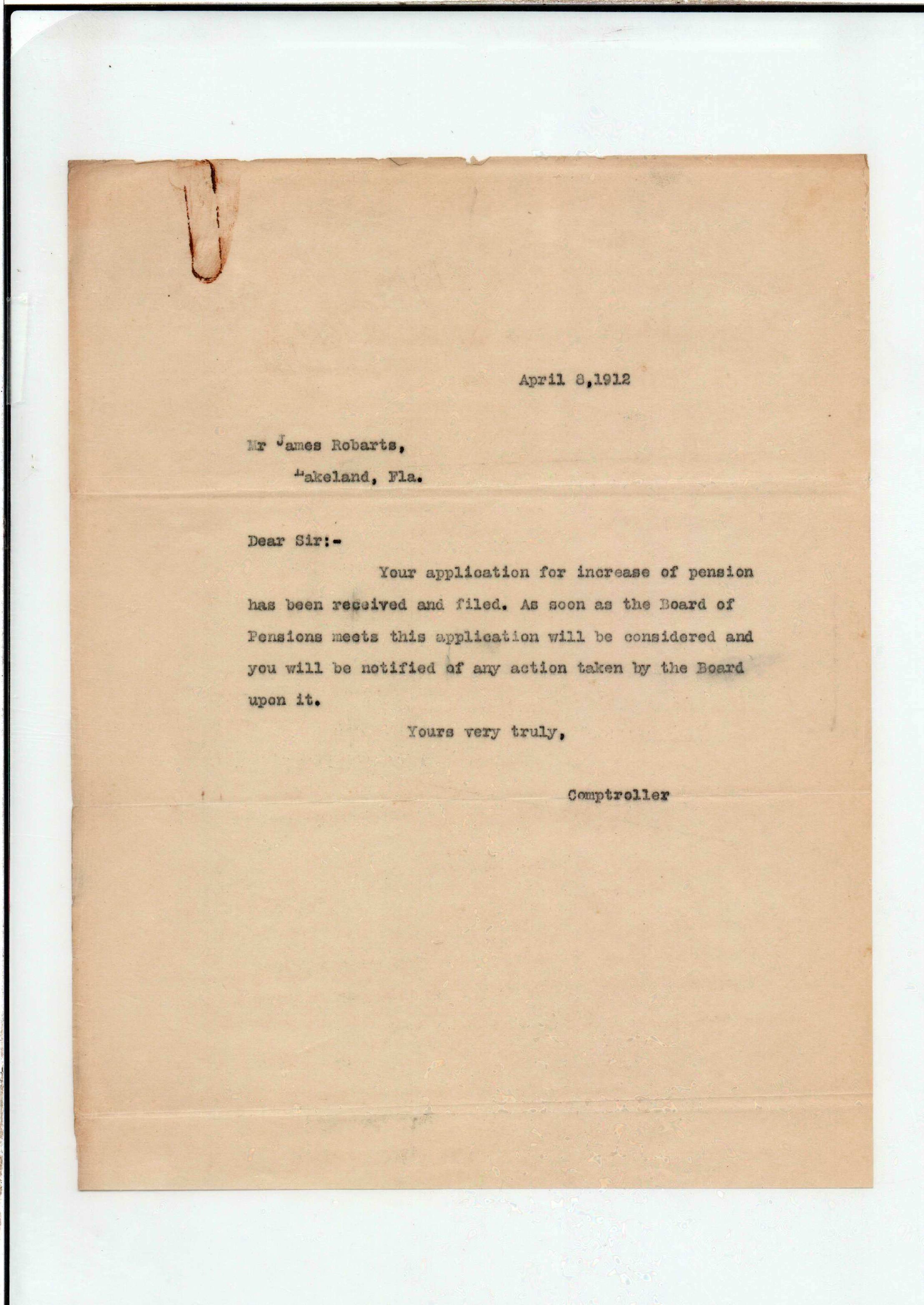 April 8,1912

Mr James Robarts,
Lakeland, Fla.

Dear Sir:-

Your application for increase of pension has been received and filed. As soon as the Board of Pensions meets this application will be considered and you will be notified of any action taken by the Board upon it.

Yours very truly,

Comptroller